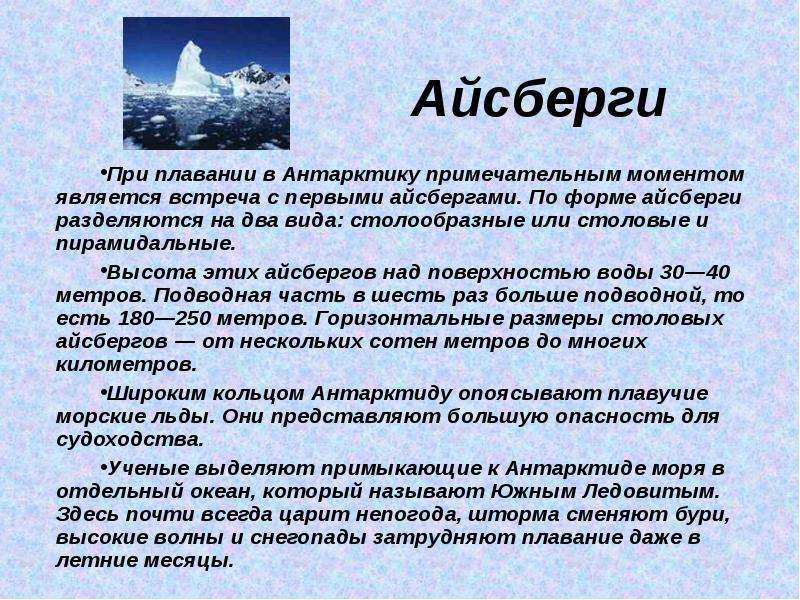 Айсберги

•При плавании в Антарктику примечательным моментом является встреча с первыми айсбергами. По форме айсберги разделяются на два вида: столообразные или столовые и пирамидальные.

•Высота этих айсбергов над поверхностью воды 30—40 метров. Подводная часть в шесть раз больше подводной, то есть 180—250 метров. Горизонтальные размеры столовых айсбергов — от нескольких сотен метров до многих километров.

•Широким кольцом Антарктиду опоясывают плавучие морские льды. Они представляют большую опасность для судоходства.

•Ученые выделяют примыкающие к Антарктиде моря в отдельный океан, который называют Южным Ледовитым. Здесь почти всегда царит непогода, шторма сменяют бури, высокие волны и снегопады затрудняют плавание даже в летние месяцы.